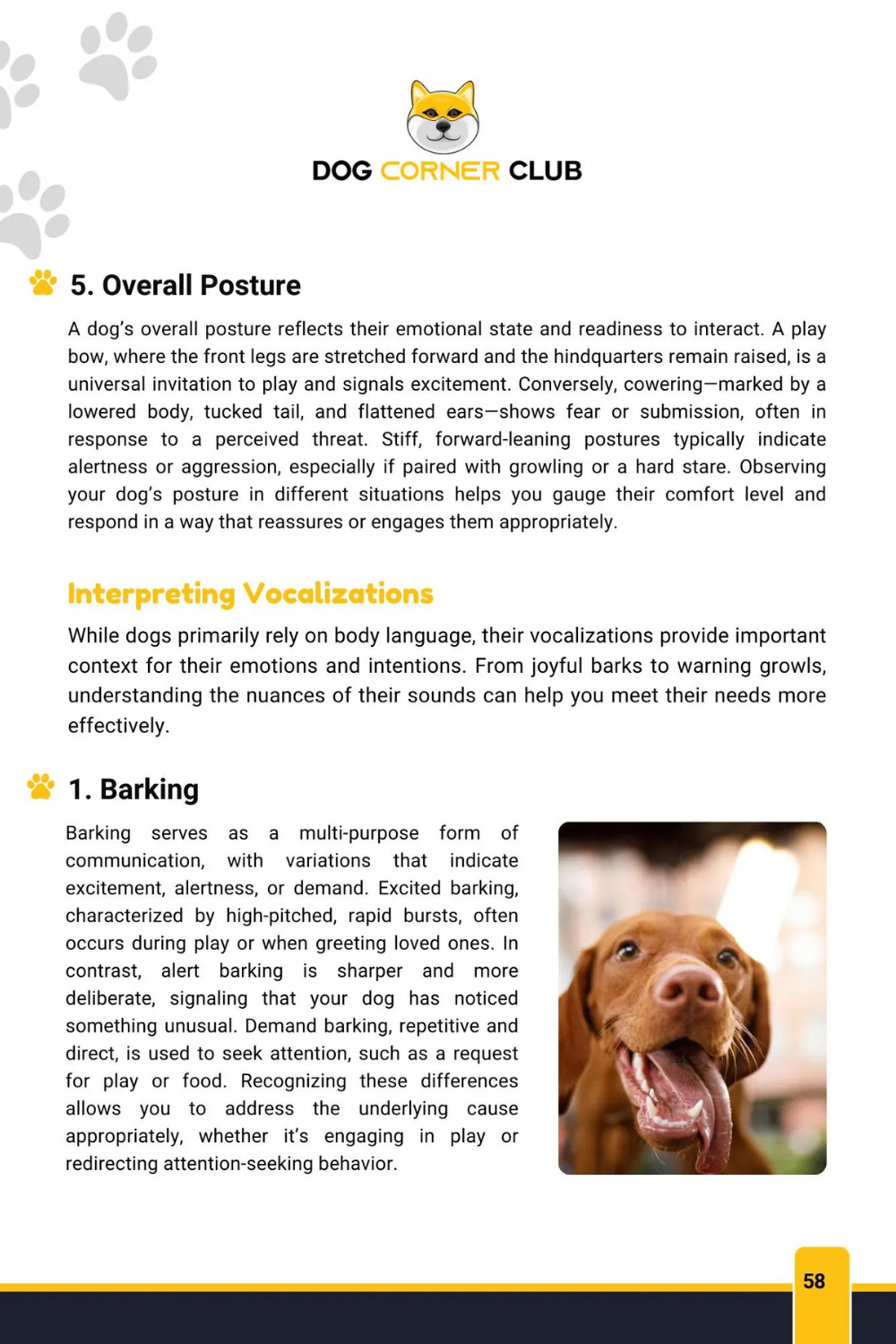 DOG CORNER CLUB

5. Overall Posture

A dog's overall posture reflects their emotional state and readiness to interact. A play bow, where the front legs are stretched forward and the hindquarters remain raised, is a universal invitation to play and signals excitement. Conversely, cowering—marked by a lowered body, tucked tail, and flattened ears—shows fear or submission, often in response to a perceived threat. Stiff, forward-leaning postures typically indicate alertness or aggression, especially if paired with growling or a hard stare. Observing your dog's posture in different situations helps you gauge their comfort level and respond in a way that reassures or engages them appropriately.

Interpreting Vocalizations

While dogs primarily rely on body language, their vocalizations provide important context for their emotions and intentions. From joyful barks to warning growls, understanding the nuances of their sounds can help you meet their needs more effectively.

1. Barking

Barking serves as a multi-purpose form of communication, with variations that indicate excitement, alertness, or demand. Excited barking, characterized by high-pitched, rapid bursts, often occurs during play or when greeting loved ones. In contrast, alert barking is sharper and more deliberate, signaling that your dog has noticed something unusual. Demand barking, repetitive and direct, is used to seek attention, such as a request for play or food. Recognizing these differences allows you to address the underlying cause appropriately, whether it's engaging in play or redirecting attention-seeking behavior.

58